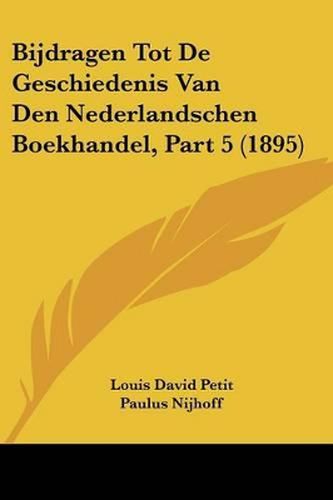 Bijdragen Tot De Geschiedenis Van Den Nederlandschen Boekhandel, Part 5 (1895)

Louis David Petit
Paulus Nijhoff